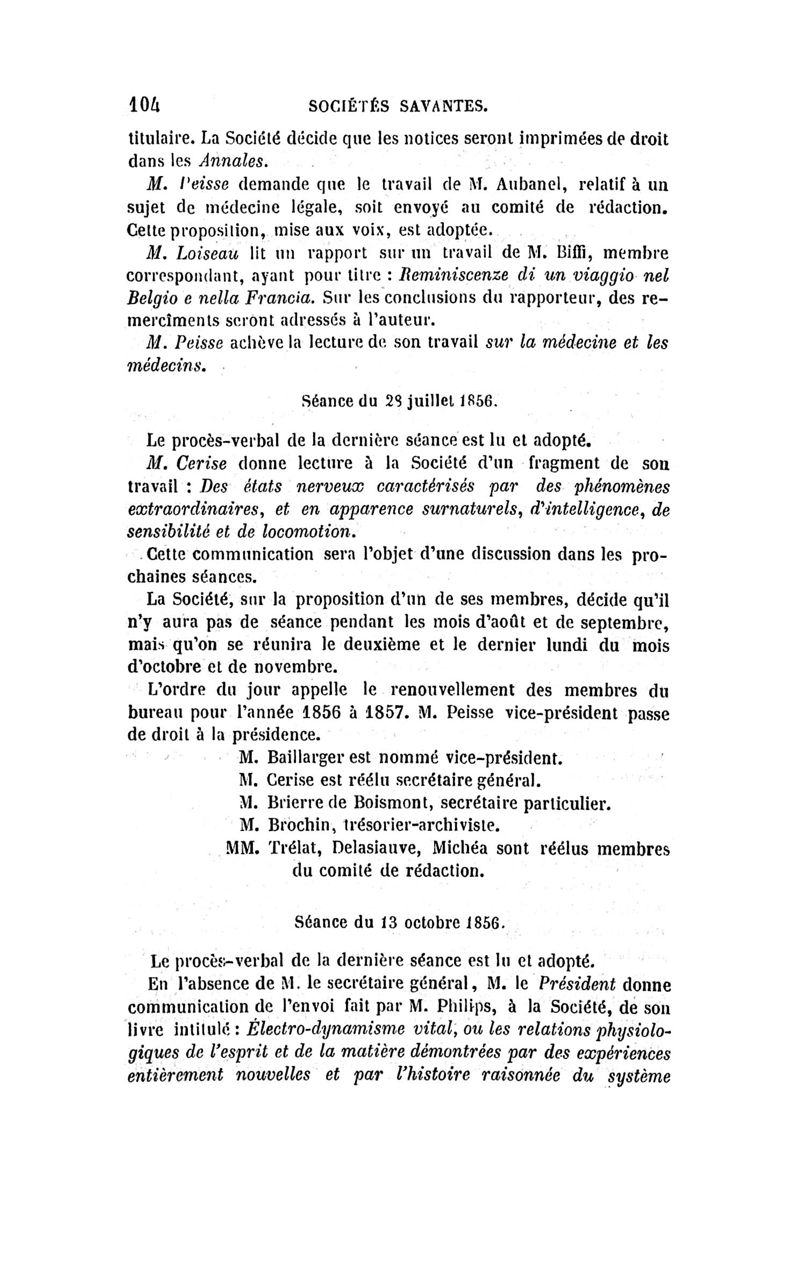 104 SOCIÉTÉS SAVANTES.

titulaire. La Société décide que les notices seront imprimées de droit dans les Annales.

M. Peisse demande que le travail de M. Aubanel, relatif à un sujet de médecine légale, soit envoyé au comité de rédaction. Cette proposition, mise aux voix, est adoptée.

M. Loiseau lit un rapport sur un travail de M. Biffi, membre correspondant, ayant pour titre : Reminiscenze di un viaggio nel Belgio e nella Francia. Sur les conclusions du rapporteur, des remercîments seront adressés à l'auteur.

M. Peisse achève la lecture de son travail sur la médecine et les médecins.

Séance du 28 juillet 1856.

Le procès-verbal de la dernière séance est lu et adopté.

M. Cerise donne lecture à la Société d'un fragment de son travail : Des états nerveux caractérisés par des phénomènes extraordinaires, et en apparence surnaturels, d'intelligence, de sensibilité et de locomotion.

Cette communication sera l'objet d'une discussion dans les prochaines séances.

La Société, sur la proposition d'un de ses membres, décide qu'il n'y aura pas de séance pendant les mois d'août et de septembre, mais qu'on se réunira le deuxième et le dernier lundi du mois d'octobre et de novembre.

L'ordre du jour appelle le renouvellement des membres du bureau pour l'année 1856 à 1857. M. Peisse vice-président passe de droit à la présidence.

M. Baillarger est nommé vice-président.
M. Cerise est réélu secrétaire général.
M. Brierre de Boismont, secrétaire particulier.
M. Brochin, trésorier-archiviste.
MM. Trélat, Delasiauve, Michéa sont réélus membres du comité de rédaction.

Séance du 13 octobre 1856.

Le procès-verbal de la dernière séance est lu et adopté.

En l'absence de M. le secrétaire général, M. le Président donne communication de l'envoi fait par M. Philips, à la Société, de son livre intitulé : Électro-dynamisme vital, ou les relations physiologiques de l'esprit et de la matière démontrées par des expériences entièrement nouvelles et par l'histoire raisonnée du système